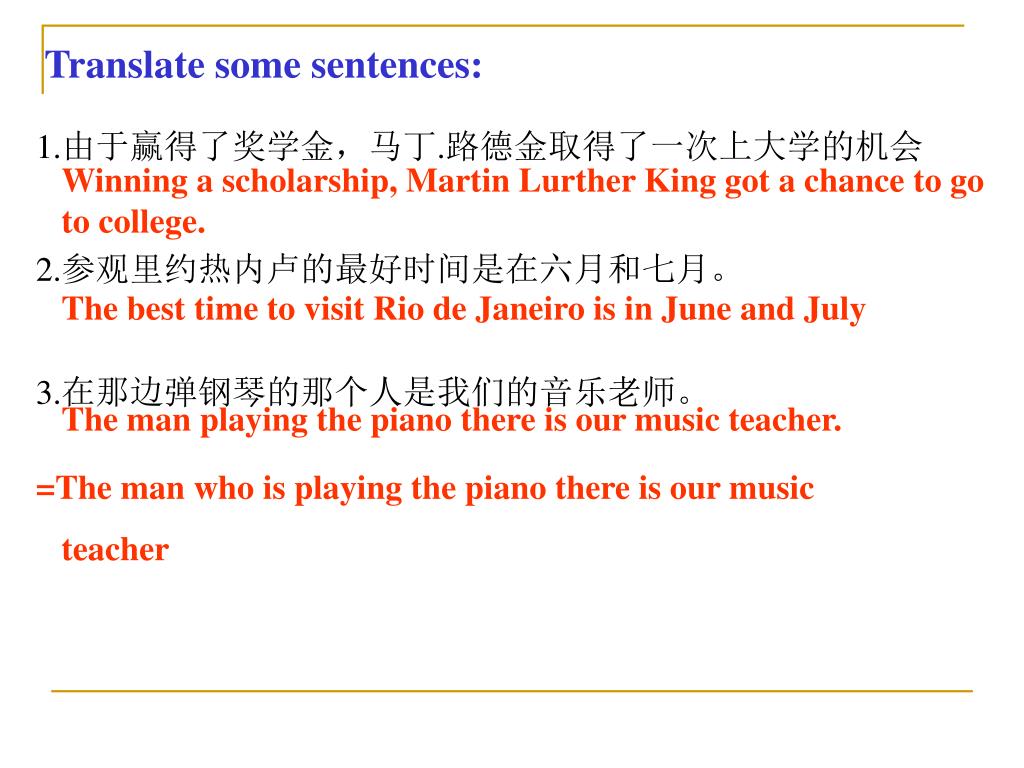 Translate some sentences:

1.由于赢得了奖学金，马丁.路德金取得了一次上大学的机会
Winning a scholarship, Martin Lurther King got a chance to go to college.

2.参观里约热内卢的最好时间是在六月和七月。
The best time to visit Rio de Janeiro is in June and July

3.在那边弹钢琴的那个人是我们的音乐老师。
The man playing the piano there is our music teacher.

=The man who is playing the piano there is our music teacher